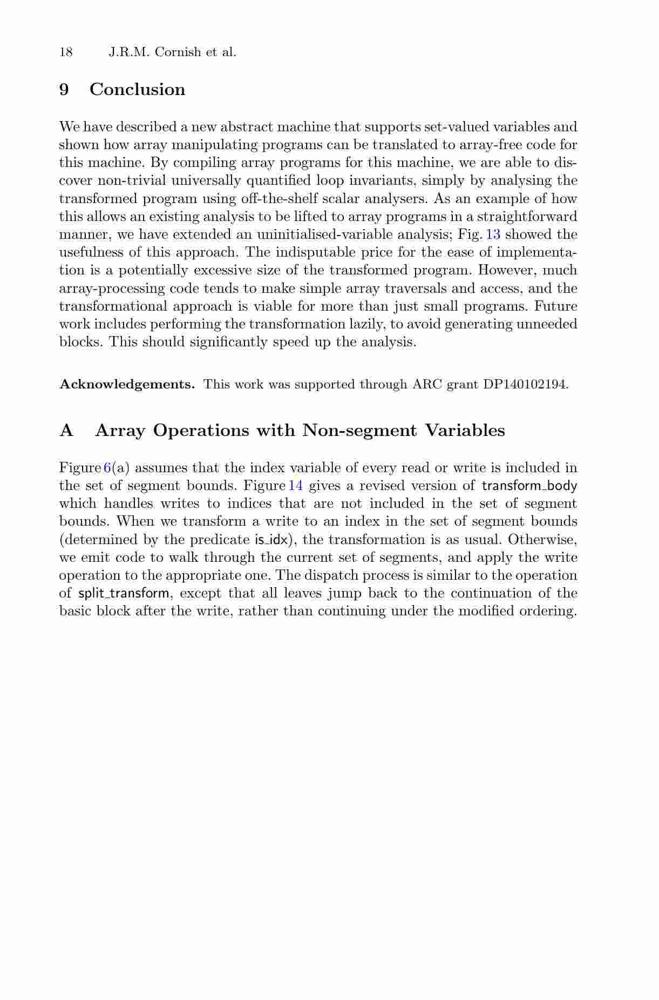 18 J.R.M. Cornish et al.

9 Conclusion

We have described a new abstract machine that supports set-valued variables and shown how array manipulating programs can be translated to array-free code for this machine. By compiling array programs for this machine, we are able to discover non-trivial universally quantified loop invariants, simply by analysing the transformed program using off-the-shelf scalar analysers. As an example of how this allows an existing analysis to be lifted to array programs in a straightforward manner, we have extended an uninitialised-variable analysis; Fig. 13 showed the usefulness of this approach. The indisputable price for the ease of implementation is a potentially excessive size of the transformed program. However, much array-processing code tends to make simple array traversals and access, and the transformational approach is viable for more than just small programs. Future work includes performing the transformation lazily, to avoid generating unneeded blocks. This should significantly speed up the analysis.

Acknowledgements. This work was supported through ARC grant DP140102194.

A Array Operations with Non-segment Variables

Figure 6(a) assumes that the index variable of every read or write is included in the set of segment bounds. Figure 14 gives a revised version of transform_body which handles writes to indices that are not included in the set of segment bounds. When we transform a write to an index in the set of segment bounds (determined by the predicate is_idx), the transformation is as usual. Otherwise, we emit code to walk through the current set of segments, and apply the write operation to the appropriate one. The dispatch process is similar to the operation of split_transform, except that all leaves jump back to the continuation of the basic block after the write, rather than continuing under the modified ordering.